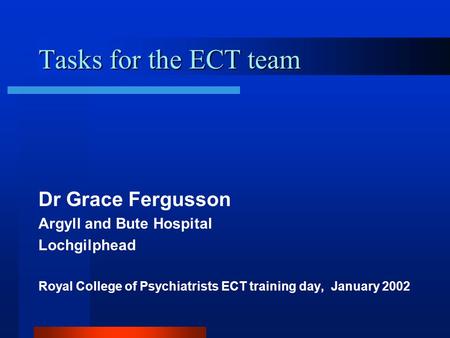 Tasks for the ECT team

Dr Grace Fergusson
Argyll and Bute Hospital
Lochgilphead

Royal College of Psychiatrists ECT training day, January 2002